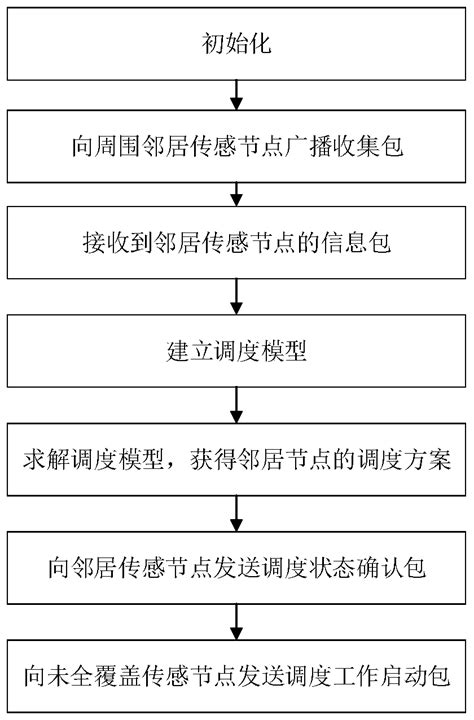 初始化

向周围邻居传感节点广播收集包

接收到邻居传感节点的信息包

建立调度模型

求解调度模型，获得邻居节点的调度方案

向邻居传感节点发送调度状态确认包

向未全覆盖传感节点发送调度工作启动包